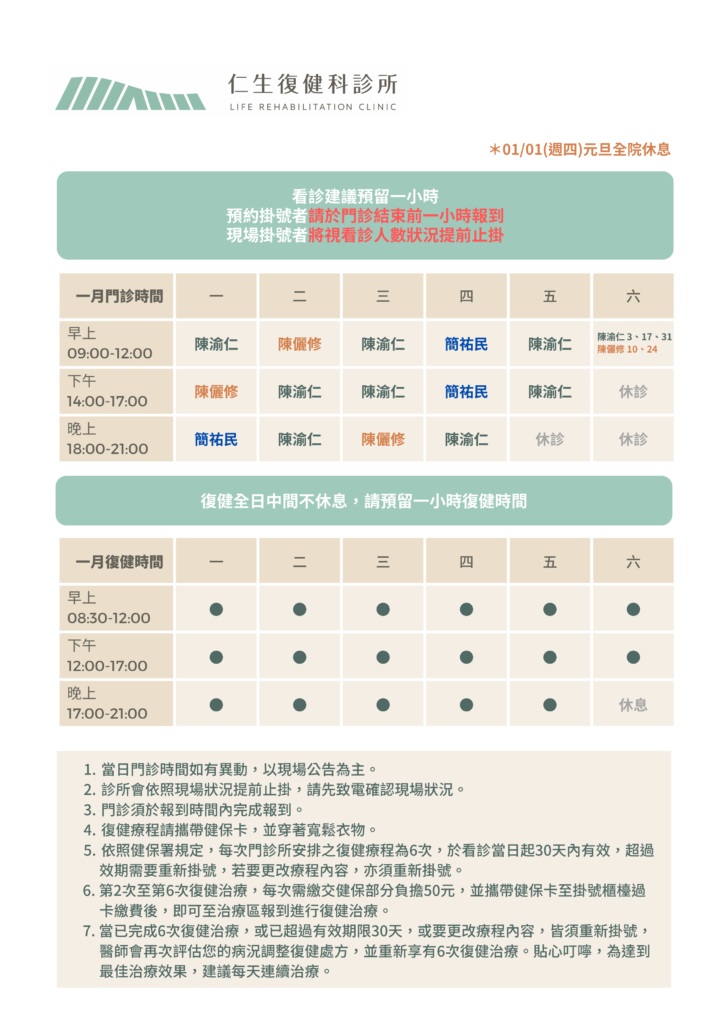 仁生復健科診所
LIFE REHABILITATION CLINIC

＊01/01(週四)元旦全院休息

看診建議預留一小時
預約掛號者請於門診結束前一小時報到
現場掛號者將視看診人數狀況提前止掛

| 一月門診時間 | 一 | 二 | 三 | 四 | 五 | 六 |
|---|---|---|---|---|---|---|
| 早上 09:00-12:00 | 陳渝仁 | 陳儷修 | 陳渝仁 | 簡祐民 | 陳渝仁 | 陳渝仁 3、17、31 陳儷修 10、24 |
| 下午 14:00-17:00 | 陳儷修 | 陳渝仁 | 陳渝仁 | 簡祐民 | 陳渝仁 | 休診 |
| 晚上 18:00-21:00 | 簡祐民 | 陳渝仁 | 陳儷修 | 陳渝仁 | 休診 | 休診 |

復健全日中間不休息，請預留一小時復健時間

| 一月復健時間 | 一 | 二 | 三 | 四 | 五 | 六 |
|---|---|---|---|---|---|---|
| 早上 08:30-12:00 | ● | ● | ● | ● | ● | ● |
| 下午 12:00-17:00 | ● | ● | ● | ● | ● | ● |
| 晚上 17:00-21:00 | ● | ● | ● | ● | ● | 休息 |

1. 當日門診時間如有異動，以現場公告為主。
2. 診所會依照現場狀況提前止掛，請先致電確認現場狀況。
3. 門診須於報到時間內完成報到。
4. 復健療程請攜帶健保卡，並穿著寬鬆衣物。
5. 依照健保署規定，每次門診所安排之復健療程為6次，於看診當日起30天內有效，超過效期需要重新掛號，若要更改療程內容，亦須重新掛號。
6. 第2次至第6次復健治療，每次需繳交健保部分負擔50元，並攜帶健保卡至掛號櫃檯過卡繳費後，即可至治療區報到進行復健治療。
7. 當已完成6次復健治療，或已超過有效期限30天，或要更改療程內容，皆須重新掛號，醫師會再次評估您的病況調整復健處方，並重新享有6次復健治療。貼心叮嚀，為達到最佳治療效果，建議每天連續治療。